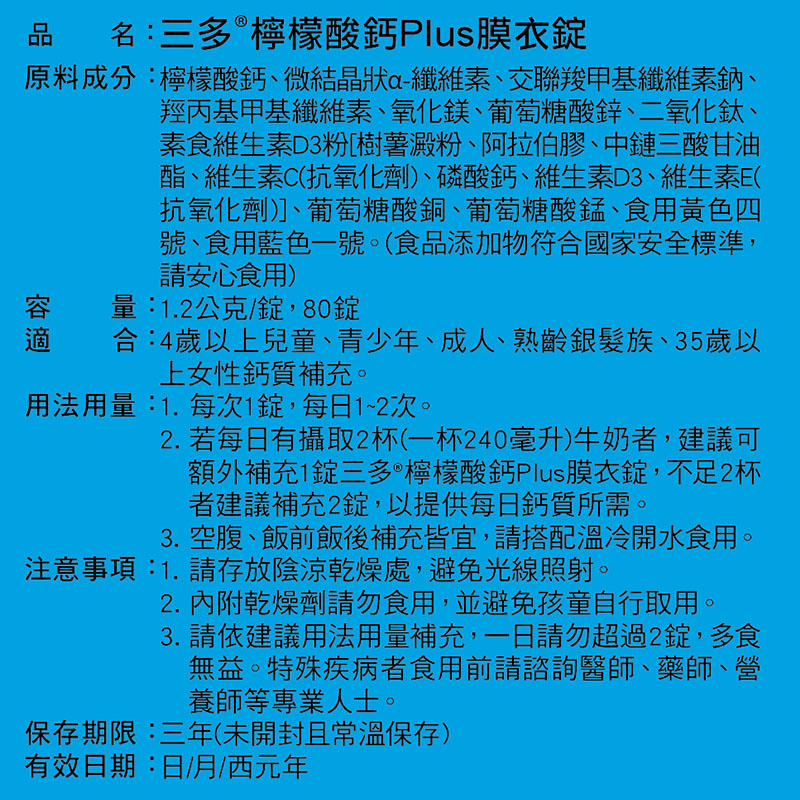 品　　名：三多®檸檬酸鈣Plus膜衣錠

原料成分：檸檬酸鈣、微結晶狀α-纖維素、交聯羧甲基纖維素鈉、羥丙基甲基纖維素、氧化鎂、葡萄糖酸鋅、二氧化鈦、素食維生素D3粉[樹薯澱粉、阿拉伯膠、中鏈三酸甘油酯、維生素C(抗氧化劑)、磷酸鈣、維生素D3、維生素E(抗氧化劑)]、葡萄糖酸銅、葡萄糖酸錳、食用黃色四號、食用藍色一號。(食品添加物符合國家安全標準，請安心食用)

容　　量：1.2公克/錠，80錠

適　　合：4歲以上兒童、青少年、成人、熟齡銀髮族、35歲以上女性鈣質補充。

用法用量：1. 每次1錠，每日1~2次。
2. 若每日有攝取2杯(一杯240毫升)牛奶者，建議可額外補充1錠三多®檸檬酸鈣Plus膜衣錠，不足2杯者建議補充2錠，以提供每日鈣質所需。
3. 空腹、飯前飯後補充皆宜，請搭配溫冷開水食用。

注意事項：1. 請存放陰涼乾燥處，避免光線照射。
2. 內附乾燥劑請勿食用，並避免孩童自行取用。
3. 請依建議用法用量補充，一日請勿超過2錠，多食無益。特殊疾病者食用前請諮詢醫師、藥師、營養師等專業人士。

保存期限：三年(未開封且常溫保存)

有效日期：日/月/西元年